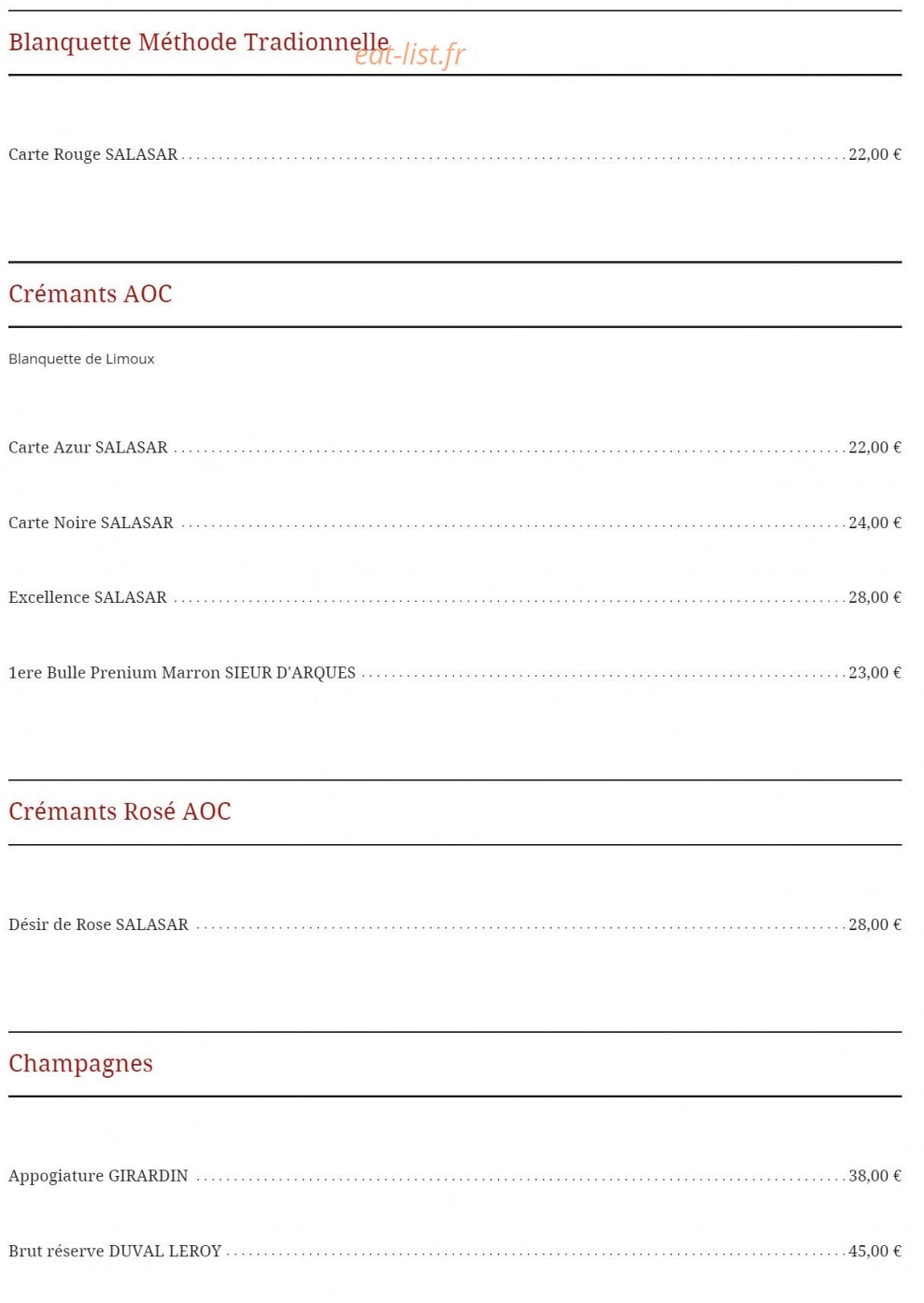 Blanquette Méthode Tradionnelle

Carte Rouge SALASAR 22,00 €

Crémants AOC

Blanquette de Limoux

Carte Azur SALASAR 22,00 €

Carte Noire SALASAR 24,00 €

Excellence SALASAR 28,00 €

1ere Bulle Prenium Marron SIEUR D'ARQUES 23,00 €

Crémants Rosé AOC

Désir de Rose SALASAR 28,00 €

Champagnes

Appogiature GIRARDIN 38,00 €

Brut réserve DUVAL LEROY 45,00 €

eat-list.fr